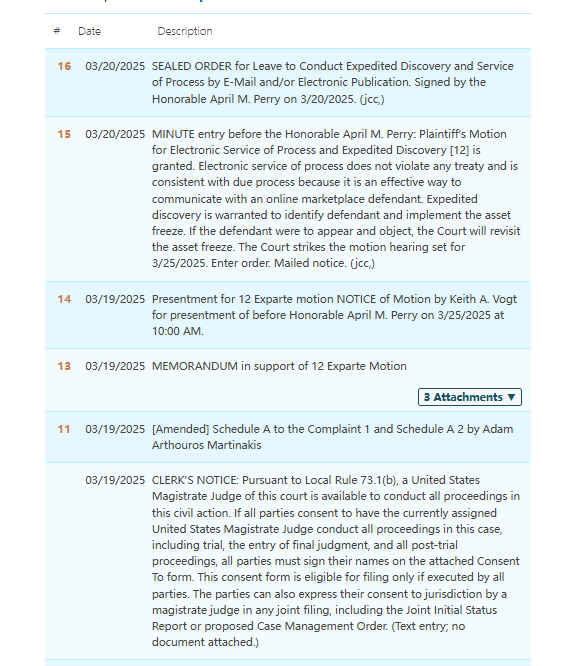 | # | Date | Description |
|---|---|---|
| 16 | 03/20/2025 | SEALED ORDER for Leave to Conduct Expedited Discovery and Service of Process by E-Mail and/or Electronic Publication. Signed by the Honorable April M. Perry on 3/20/2025. (jcc,) |
| 15 | 03/20/2025 | MINUTE entry before the Honorable April M. Perry: Plaintiff's Motion for Electronic Service of Process and Expedited Discovery [12] is granted. Electronic service of process does not violate any treaty and is consistent with due process because it is an effective way to communicate with an online marketplace defendant. Expedited discovery is warranted to identify defendant and implement the asset freeze. If the defendant were to appear and object, the Court will revisit the asset freeze. The Court strikes the motion hearing set for 3/25/2025. Enter order. Mailed notice. (jcc,) |
| 14 | 03/19/2025 | Presentment for 12 Exparte motion NOTICE of Motion by Keith A. Vogt for presentment of before Honorable April M. Perry on 3/25/2025 at 10:00 AM. |
| 13 | 03/19/2025 | MEMORANDUM in support of 12 Exparte Motion 3 Attachments ▼ |
| 11 | 03/19/2025 | [Amended] Schedule A to the Complaint 1 and Schedule A 2 by Adam Arthouros Martinakis |
| | 03/19/2025 | CLERK'S NOTICE: Pursuant to Local Rule 73.1(b), a United States Magistrate Judge of this court is available to conduct all proceedings in this civil action. If all parties consent to have the currently assigned United States Magistrate Judge conduct all proceedings in this case, including trial, the entry of final judgment, and all post-trial proceedings, all parties must sign their names on the attached Consent To form. This consent form is eligible for filing only if executed by all parties. The parties can also express their consent to jurisdiction by a magistrate judge in any joint filing, including the Joint Initial Status Report or proposed Case Management Order. (Text entry; no document attached.) |